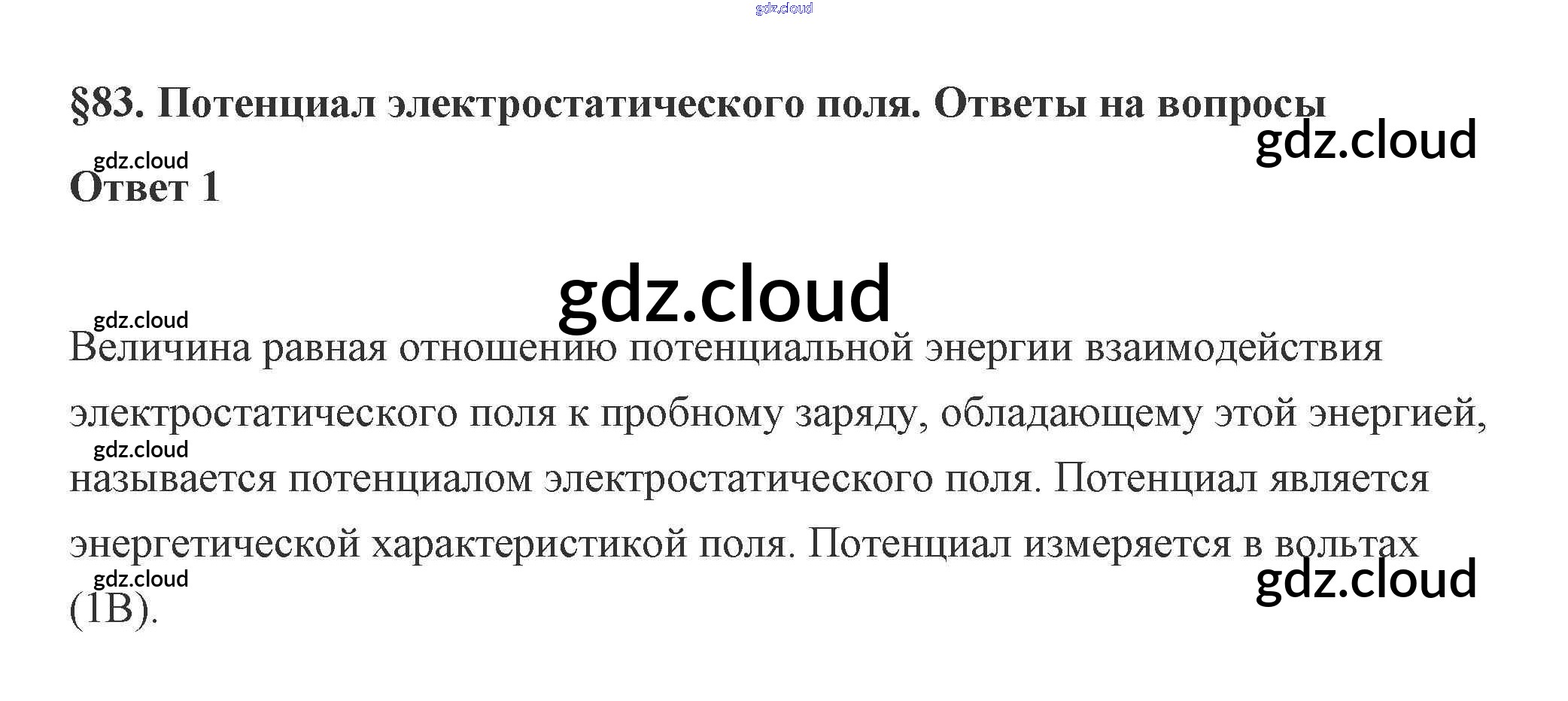 §83. Потенциал электростатического поля. Ответы на вопросы

Ответ 1

Величина равная отношению потенциальной энергии взаимодействия электростатического поля к пробному заряду, обладающему этой энергией, называется потенциалом электростатического поля. Потенциал является энергетической характеристикой поля. Потенциал измеряется в вольтах (1В).

gdz.cloud